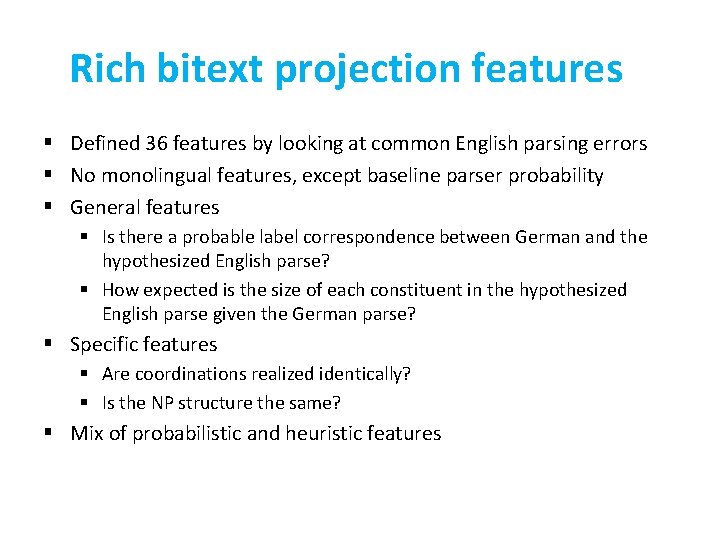 Rich bitext projection features

▪ Defined 36 features by looking at common English parsing errors
▪ No monolingual features, except baseline parser probability
▪ General features
 ▪ Is there a probable label correspondence between German and the hypothesized English parse?
 ▪ How expected is the size of each constituent in the hypothesized English parse given the German parse?
▪ Specific features
 ▪ Are coordinations realized identically?
 ▪ Is the NP structure the same?
▪ Mix of probabilistic and heuristic features